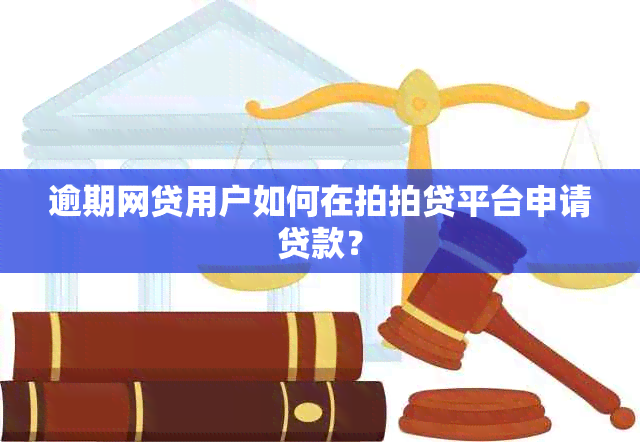 逾期网贷用户如何在拍拍贷平台申请贷款？